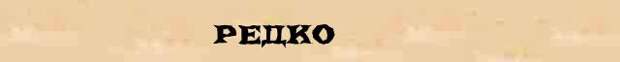 РЕДКО